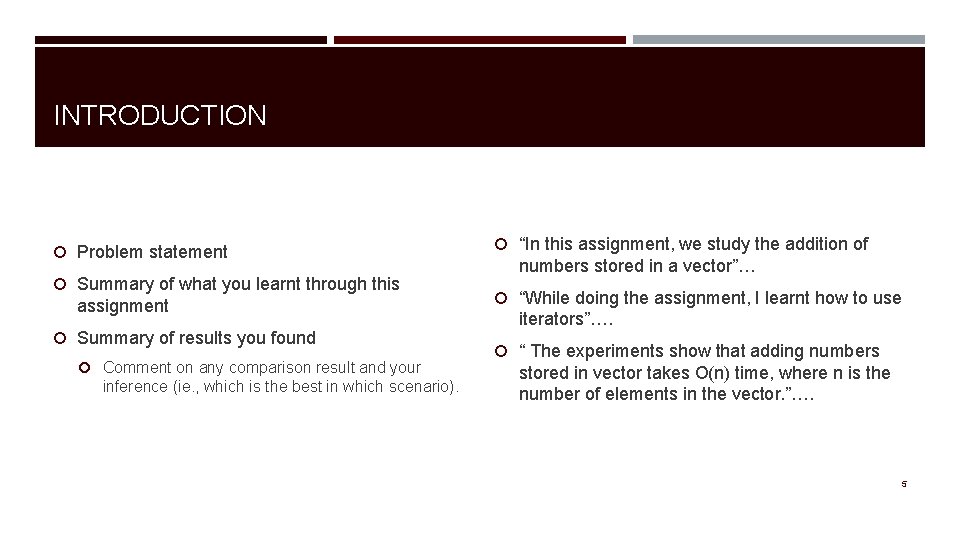 INTRODUCTION

• Problem statement
• Summary of what you learnt through this assignment
• Summary of results you found
• Comment on any comparison result and your inference (ie., which is the best in which scenario).

• "In this assignment, we study the addition of numbers stored in a vector"…
• "While doing the assignment, I learnt how to use iterators"….
• " The experiments show that adding numbers stored in vector takes O(n) time, where n is the number of elements in the vector."….

5